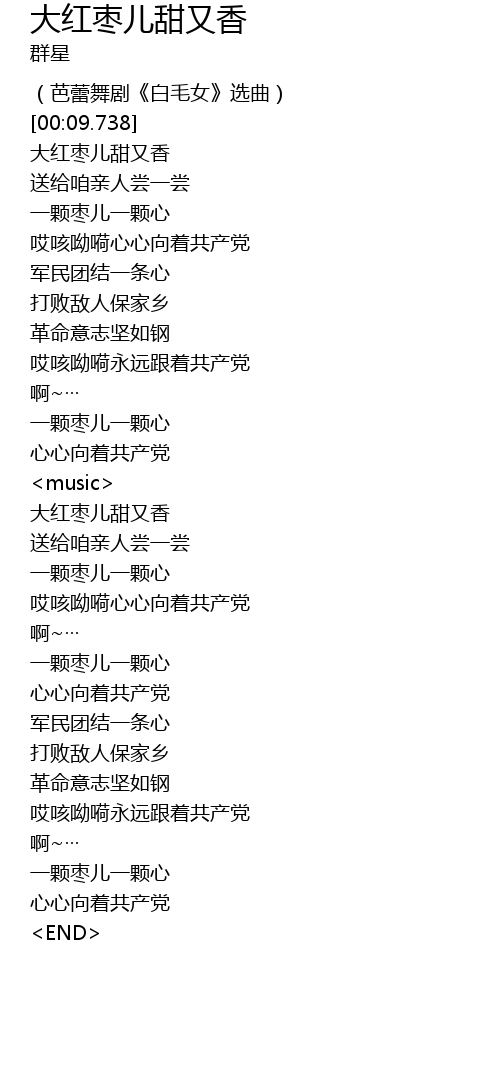 大红枣儿甜又香
群星

（芭蕾舞剧《白毛女》选曲）
[00:09.738]
大红枣儿甜又香
送给咱亲人尝一尝
一颗枣儿一颗心
哎咳呦嗬心心向着共产党
军民团结一条心
打败敌人保家乡
革命意志坚如钢
哎咳呦嗬永远跟着共产党
啊~…
一颗枣儿一颗心
心心向着共产党
<music>
大红枣儿甜又香
送给咱亲人尝一尝
一颗枣儿一颗心
哎咳呦嗬心心向着共产党
啊~…
一颗枣儿一颗心
心心向着共产党
军民团结一条心
打败敌人保家乡
革命意志坚如钢
哎咳呦嗬永远跟着共产党
啊~…
一颗枣儿一颗心
心心向着共产党
<END>